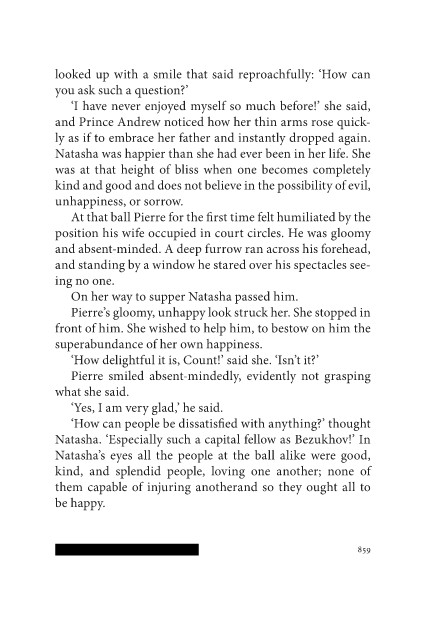 looked up with a smile that said reproachfully: 'How can you ask such a question?'

'I have never enjoyed myself so much before!' she said, and Prince Andrew noticed how her thin arms rose quickly as if to embrace her father and instantly dropped again. Natasha was happier than she had ever been in her life. She was at that height of bliss when one becomes completely kind and good and does not believe in the possibility of evil, unhappiness, or sorrow.

At that ball Pierre for the first time felt humiliated by the position his wife occupied in court circles. He was gloomy and absent-minded. A deep furrow ran across his forehead, and standing by a window he stared over his spectacles seeing no one.

On her way to supper Natasha passed him.

Pierre's gloomy, unhappy look struck her. She stopped in front of him. She wished to help him, to bestow on him the superabundance of her own happiness.

'How delightful it is, Count!' said she. 'Isn't it?'

Pierre smiled absent-mindedly, evidently not grasping what she said.

'Yes, I am very glad,' he said.

'How can people be dissatisfied with anything?' thought Natasha. 'Especially such a capital fellow as Bezukhov!' In Natasha's eyes all the people at the ball alike were good, kind, and splendid people, loving one another; none of them capable of injuring anotherand so they ought all to be happy.

859